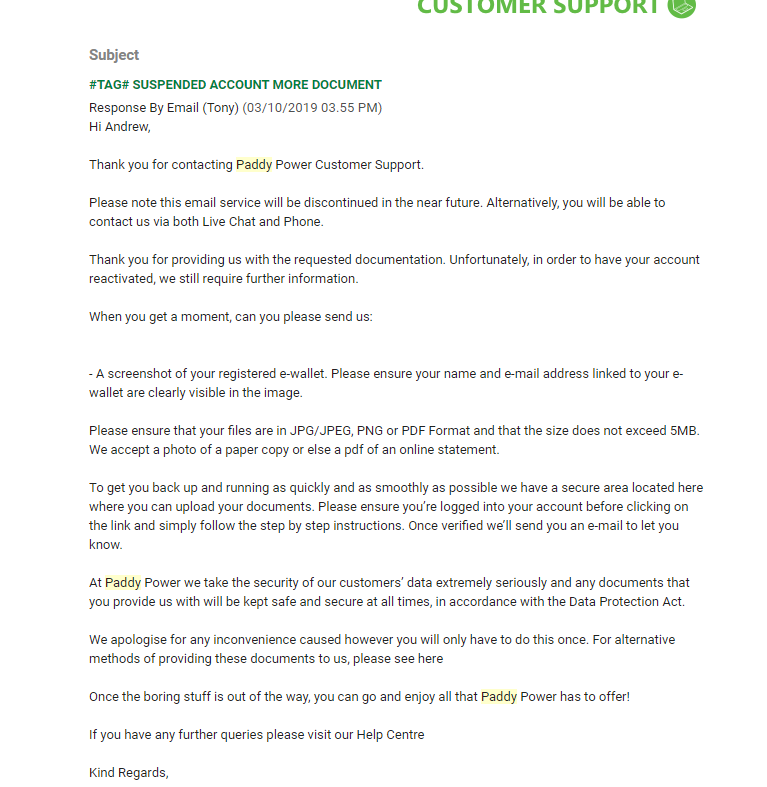 CUSTOMER SUPPORT

Subject

#TAG# SUSPENDED ACCOUNT MORE DOCUMENT

Response By Email (Tony) (03/10/2019 03.55 PM)
Hi Andrew,

Thank you for contacting Paddy Power Customer Support.

Please note this email service will be discontinued in the near future. Alternatively, you will be able to contact us via both Live Chat and Phone.

Thank you for providing us with the requested documentation. Unfortunately, in order to have your account reactivated, we still require further information.

When you get a moment, can you please send us:

- A screenshot of your registered e-wallet. Please ensure your name and e-mail address linked to your e-wallet are clearly visible in the image.

Please ensure that your files are in JPG/JPEG, PNG or PDF Format and that the size does not exceed 5MB. We accept a photo of a paper copy or else a pdf of an online statement.

To get you back up and running as quickly and as smoothly as possible we have a secure area located here where you can upload your documents. Please ensure you're logged into your account before clicking on the link and simply follow the step by step instructions. Once verified we'll send you an e-mail to let you know.

At Paddy Power we take the security of our customers' data extremely seriously and any documents that you provide us with will be kept safe and secure at all times, in accordance with the Data Protection Act.

We apologise for any inconvenience caused however you will only have to do this once. For alternative methods of providing these documents to us, please see here

Once the boring stuff is out of the way, you can go and enjoy all that Paddy Power has to offer!

If you have any further queries please visit our Help Centre

Kind Regards,